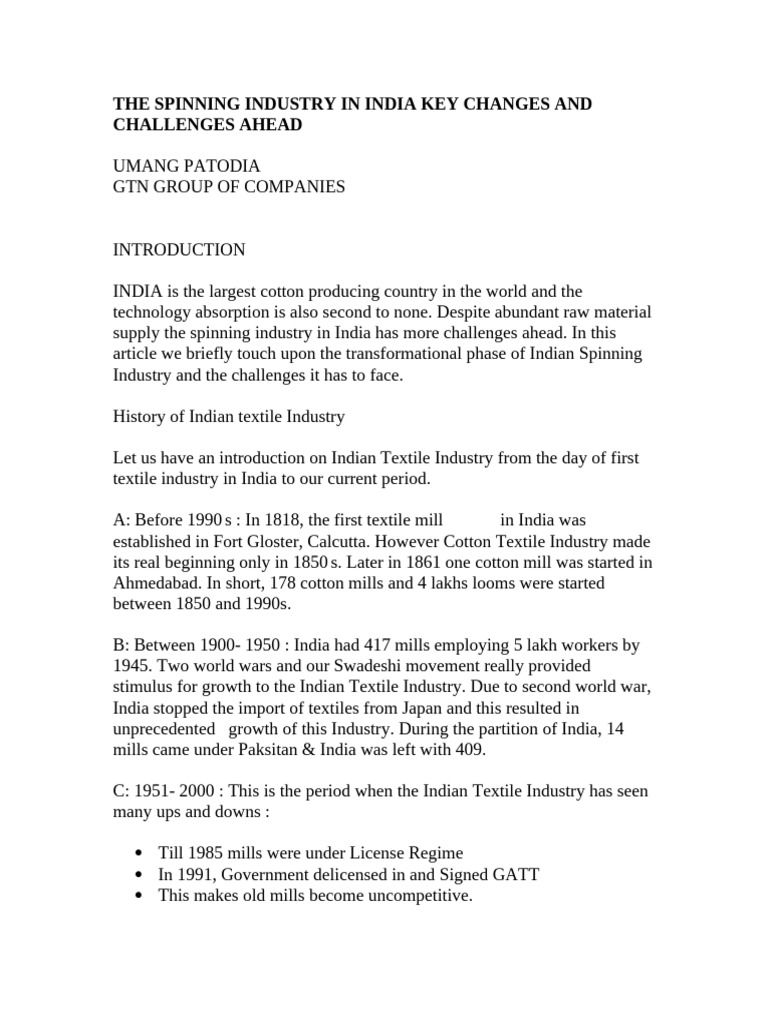 THE SPINNING INDUSTRY IN INDIA KEY CHANGES AND CHALLENGES AHEAD

UMANG PATODIA
GTN GROUP OF COMPANIES

INTRODUCTION

INDIA is the largest cotton producing country in the world and the technology absorption is also second to none. Despite abundant raw material supply the spinning industry in India has more challenges ahead. In this article we briefly touch upon the transformational phase of Indian Spinning Industry and the challenges it has to face.

History of Indian textile Industry

Let us have an introduction on Indian Textile Industry from the day of first textile industry in India to our current period.

A: Before 1990 s : In 1818, the first textile mill in India was established in Fort Gloster, Calcutta. However Cotton Textile Industry made its real beginning only in 1850 s. Later in 1861 one cotton mill was started in Ahmedabad. In short, 178 cotton mills and 4 lakhs looms were started between 1850 and 1990s.

B: Between 1900- 1950 : India had 417 mills employing 5 lakh workers by 1945. Two world wars and our Swadeshi movement really provided stimulus for growth to the Indian Textile Industry. Due to second world war, India stopped the import of textiles from Japan and this resulted in unprecedented growth of this Industry. During the partition of India, 14 mills came under Paksitan & India was left with 409.

C: 1951- 2000 : This is the period when the Indian Textile Industry has seen many ups and downs :

• Till 1985 mills were under License Regime
• In 1991, Government delicensed in and Signed GATT
• This makes old mills become uncompetitive.